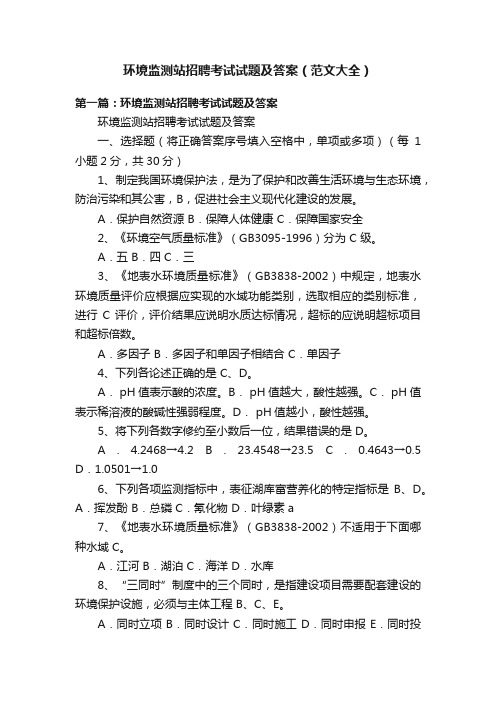 环境监测站招聘考试试题及答案（范文大全）

第一篇：环境监测站招聘考试试题及答案

环境监测站招聘考试试题及答案

一、选择题（将正确答案序号填入空格中，单项或多项）（每 1 小题 2 分，共 30 分）

1、制定我国环境保护法，是为了保护和改善生活环境与生态环境，防治污染和其公害，B，促进社会主义现代化建设的发展。

A．保护自然资源 B．保障人体健康 C．保障国家安全

2、《环境空气质量标准》（GB3095-1996）分为 C 级。

A．五 B．四 C．三

3、《地表水环境质量标准》（GB3838-2002）中规定，地表水环境质量评价应根据应实现的水域功能类别，选取相应的类别标准，进行 C 评价，评价结果应说明水质达标情况，超标的应说明超标项目和超标倍数。

A．多因子 B．多因子和单因子相结合 C．单因子

4、下列各论述正确的是 C、D。

A． pH 值表示酸的浓度。B． pH 值越大，酸性越强。C． pH 值表示稀溶液的酸碱性强弱程度。D． pH 值越小，酸性越强。

5、将下列各数字修约至小数后一位，结果错误的是 D。

A ． 4.2468→4.2 B ． 23.4548→23.5 C ． 0.4643→0.5 D．1.0501→1.0

6、下列各项监测指标中，表征湖库富营养化的特定指标是 B、D。A．挥发酚 B．总磷 C．氰化物 D．叶绿素 a

7、《地表水环境质量标准》（GB3838-2002）不适用于下面哪种水域 C。

A．江河 B．湖泊 C．海洋 D．水库

8、“三同时”制度中的三个同时，是指建设项目需要配套建设的环境保护设施，必须与主体工程 B、C、E。

A．同时立项 B．同时设计 C．同时施工 D．同时申报 E．同时投